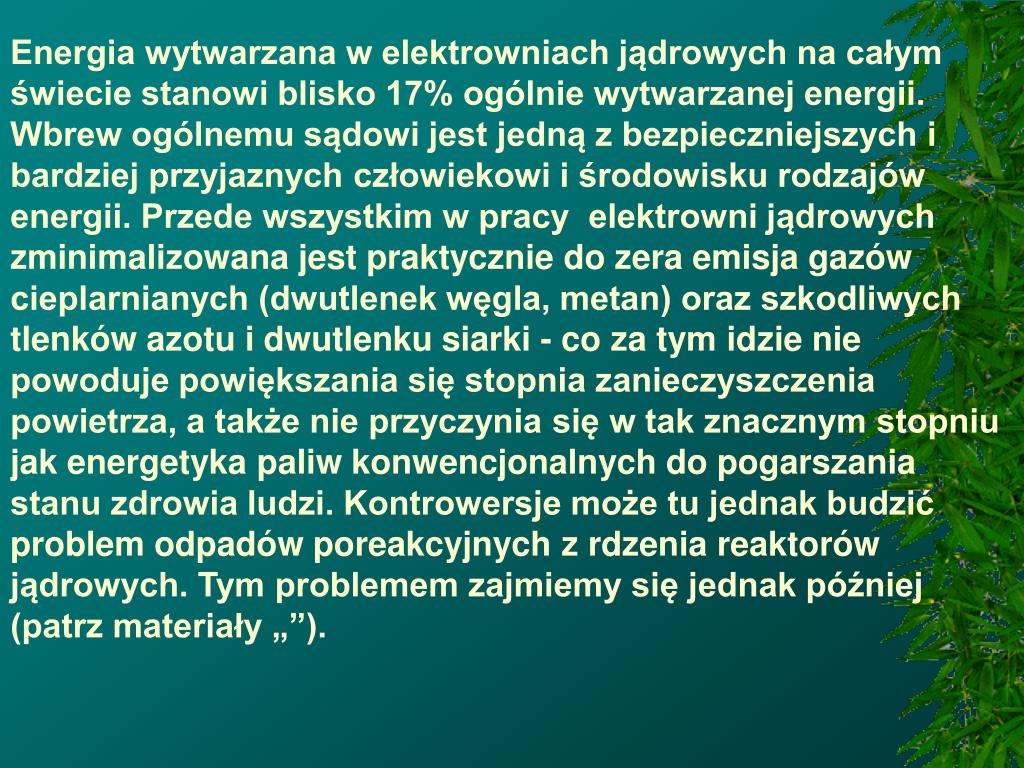 Energia wytwarzana w elektrowniach jądrowych na całym świecie stanowi blisko 17% ogólnie wytwarzanej energii. Wbrew ogólnemu sądowi jest jedną z bezpieczniejszych i bardziej przyjaznych człowiekowi i środowisku rodzajów energii. Przede wszystkim w pracy elektrowni jądrowych zminimalizowana jest praktycznie do zera emisja gazów cieplarnianych (dwutlenek węgla, metan) oraz szkodliwych tlenków azotu i dwutlenku siarki - co za tym idzie nie powoduje powiększania się stopnia zanieczyszczenia powietrza, a także nie przyczynia się w tak znacznym stopniu jak energetyka paliw konwencjonalnych do pogarszania stanu zdrowia ludzi. Kontrowersje może tu jednak budzić problem odpadów poreakcyjnych z rdzenia reaktorów jądrowych. Tym problemem zajmiemy się jednak później (patrz materiały „”).